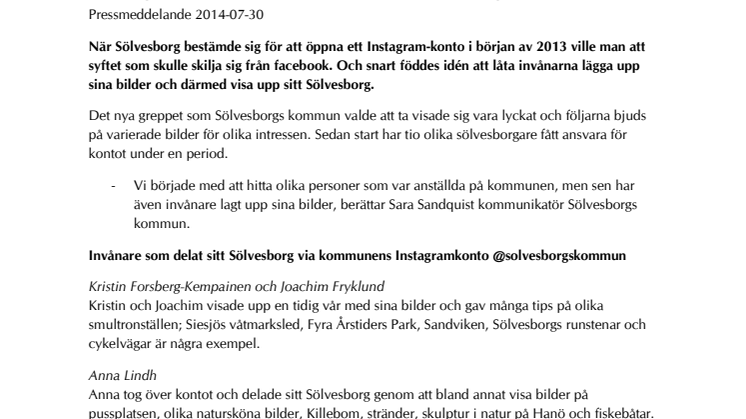 Pressmeddelande 2014-07-30

När Sölvesborg bestämde sig för att öppna ett Instagram-konto i början av 2013 ville man att syftet som skulle skilja sig från facebook. Och snart föddes idén att låta invånarna lägga upp sina bilder och därmed visa upp sitt Sölvesborg.

Det nya greppet som Sölvesborgs kommun valde att ta visade sig vara lyckat och följarna bjuds på varierade bilder för olika intressen. Sedan start har tio olika sölvesborgare fått ansvara för kontot under en period.

- Vi började med att hitta olika personer som var anställda på kommunen, men sen har även invånare lagt upp sina bilder, berättar Sara Sandquist kommunikatör Sölvesborgs kommun.

Invånare som delat sitt Sölvesborg via kommunens Instagramkonto @solvesborgskommun

Kristin Forsberg-Kempainen och Joachim Fryklund
Kristin och Joachim visade upp en tidig vår med sina bilder och gav många tips på olika smultronställen; Siesjös våtmarksled, Fyra Årstiders Park, Sandviken, Sölvesborgs runstenar och cykelvägar är några exempel.

Anna Lindh
Anna tog över kontot och delade sitt Sölvesborg genom att bland annat visa bilder på pussplatsen, olika natursköna bilder, Killebom, stränder, skulptur i natur på Hanö och fiskebåtar.